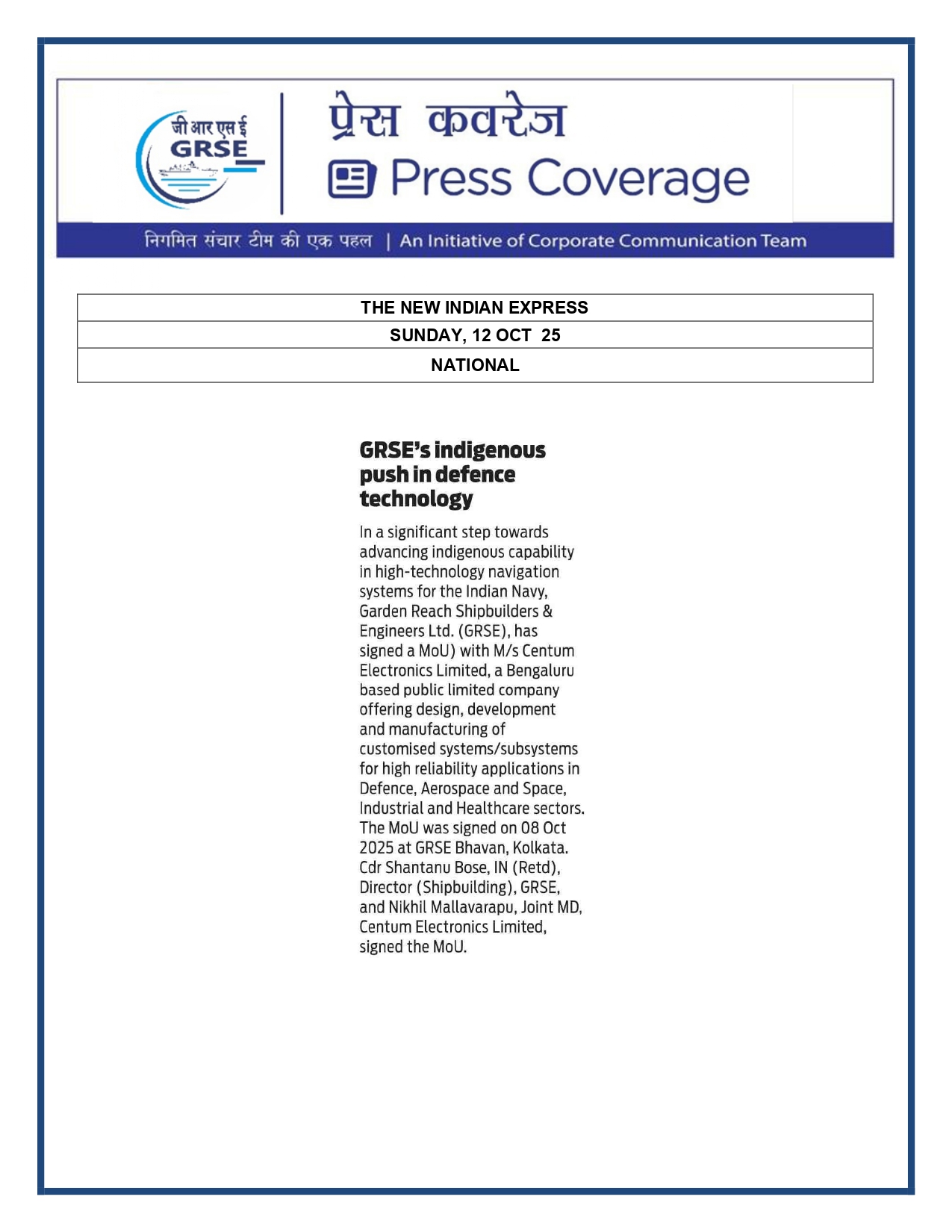 जी आर एस ई
GRSE

प्रेस कवरेज
Press Coverage

निगमित संचार टीम की एक पहल | An Initiative of Corporate Communication Team

| THE NEW INDIAN EXPRESS |
|---|
| SUNDAY, 12 OCT 25 |
| NATIONAL |

GRSE's indigenous push in defence technology

In a significant step towards advancing indigenous capability in high-technology navigation systems for the Indian Navy, Garden Reach Shipbuilders & Engineers Ltd. (GRSE), has signed a MoU) with M/s Centum Electronics Limited, a Bengaluru based public limited company offering design, development and manufacturing of customised systems/subsystems for high reliability applications in Defence, Aerospace and Space, Industrial and Healthcare sectors. The MoU was signed on 08 Oct 2025 at GRSE Bhavan, Kolkata. Cdr Shantanu Bose, IN (Retd), Director (Shipbuilding), GRSE, and Nikhil Mallavarapu, Joint MD, Centum Electronics Limited, signed the MoU.